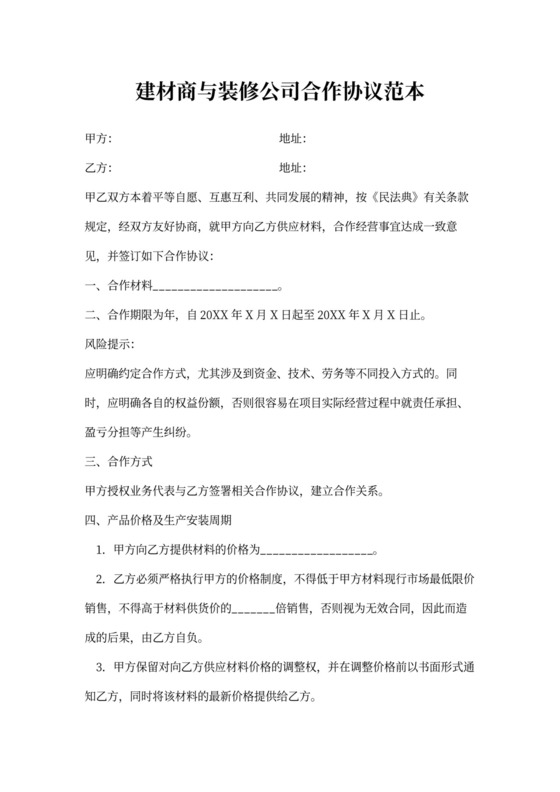 建材商与装修公司合作协议范本

甲方:　　　　　　　　　　　　地址:

乙方:　　　　　　　　　　　　地址:

甲乙双方本着平等自愿、互惠互利、共同发展的精神，按《民法典》有关条款规定，经双方友好协商，就甲方向乙方供应材料，合作经营事宜达成一致意见，并签订如下合作协议:

一、合作材料____________________。

二、合作期限为年，自 20XX 年 X 月 X 日起至 20XX 年 X 月 X 日止。

风险提示:

应明确约定合作方式，尤其涉及到资金、技术、劳务等不同投入方式的。同时，应明确各自的权益份额，否则很容易在项目实际经营过程中就责任承担、盈亏分担等产生纠纷。

三、合作方式

甲方授权业务代表与乙方签署相关合作协议，建立合作关系。

四、产品价格及生产安装周期

1. 甲方向乙方提供材料的价格为__________________。

2. 乙方必须严格执行甲方的价格制度，不得低于甲方材料现行市场最低限价销售，不得高于材料供货价的_______倍销售，否则视为无效合同，因此而造成的后果，由乙方自负。

3. 甲方保留对向乙方供应材料价格的调整权，并在调整价格前以书面形式通知乙方，同时将该材料的最新价格提供给乙方。